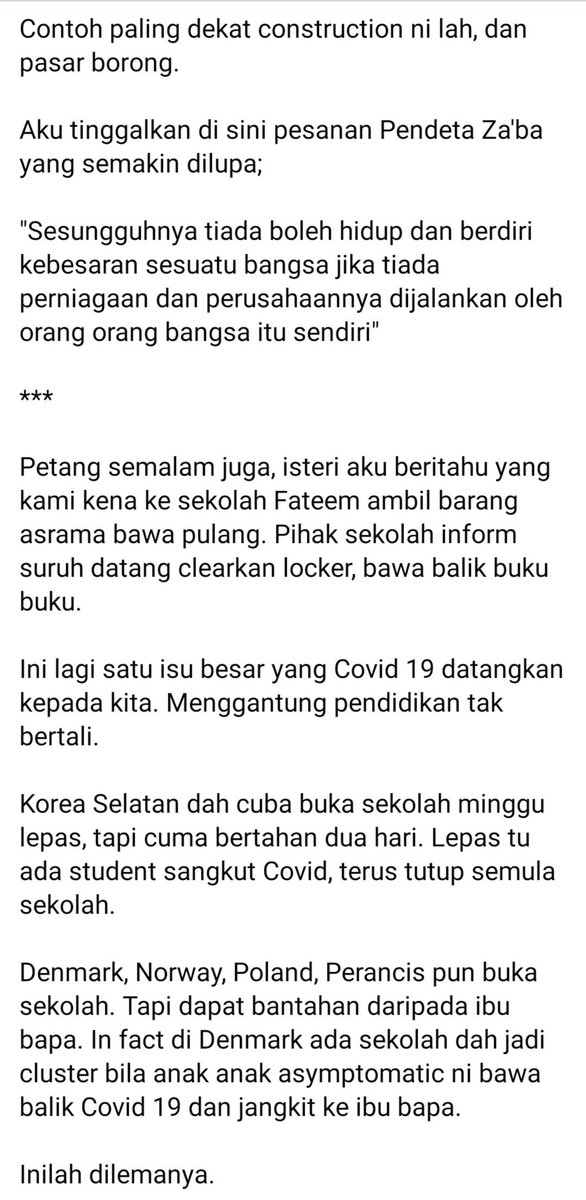 Contoh paling dekat construction ni lah, dan pasar borong.

Aku tinggalkan di sini pesanan Pendeta Za'ba yang semakin dilupa;

"Sesungguhnya tiada boleh hidup dan berdiri kebesaran sesuatu bangsa jika tiada perniagaan dan perusahaannya dijalankan oleh orang orang bangsa itu sendiri"

***

Petang semalam juga, isteri aku beritahu yang kami kena ke sekolah Fateem ambil barang asrama bawa pulang. Pihak sekolah inform suruh datang clearkan locker, bawa balik buku buku.

Ini lagi satu isu besar yang Covid 19 datangkan kepada kita. Menggantung pendidikan tak bertali.

Korea Selatan dah cuba buka sekolah minggu lepas, tapi cuma bertahan dua hari. Lepas tu ada student sangkut Covid, terus tutup semula sekolah.

Denmark, Norway, Poland, Perancis pun buka sekolah. Tapi dapat bantahan daripada ibu bapa. In fact di Denmark ada sekolah dah jadi cluster bila anak anak asymptomatic ni bawa balik Covid 19 dan jangkit ke ibu bapa.

Inilah dilemanya.